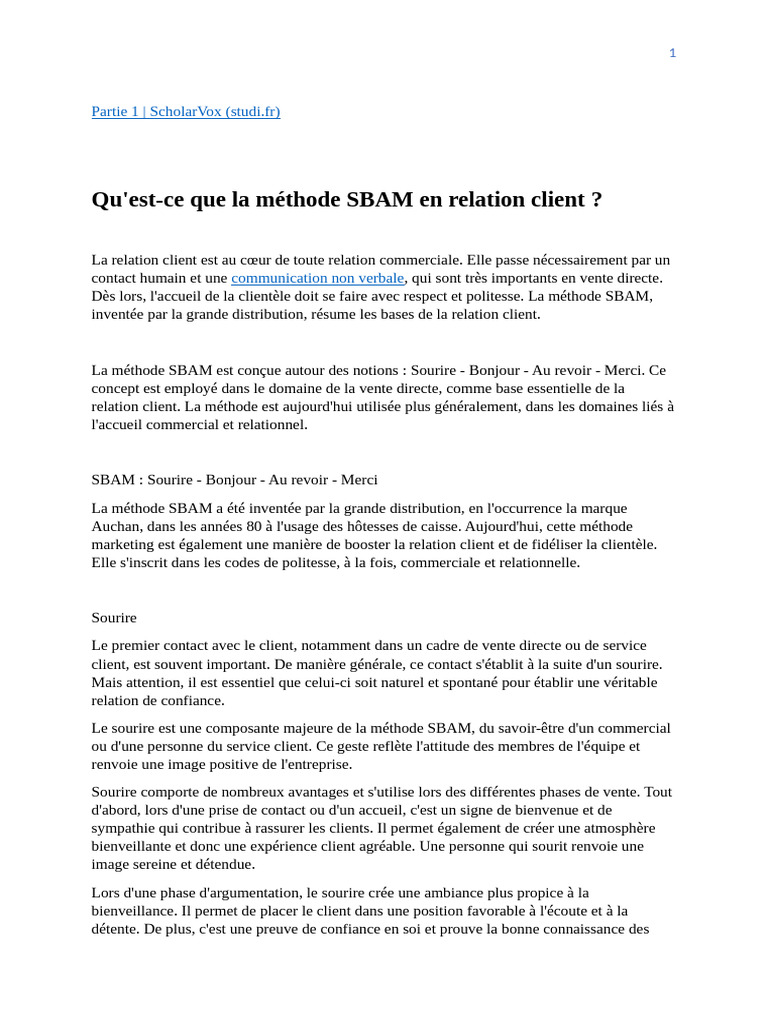 1

Partie 1 | ScholarVox (studi.fr)

Qu'est-ce que la méthode SBAM en relation client ?

La relation client est au cœur de toute relation commerciale. Elle passe nécessairement par un contact humain et une communication non verbale, qui sont très importants en vente directe. Dès lors, l'accueil de la clientèle doit se faire avec respect et politesse. La méthode SBAM, inventée par la grande distribution, résume les bases de la relation client.

La méthode SBAM est conçue autour des notions : Sourire - Bonjour - Au revoir - Merci. Ce concept est employé dans le domaine de la vente directe, comme base essentielle de la relation client. La méthode est aujourd'hui utilisée plus généralement, dans les domaines liés à l'accueil commercial et relationnel.

SBAM : Sourire - Bonjour - Au revoir - Merci

La méthode SBAM a été inventée par la grande distribution, en l'occurrence la marque Auchan, dans les années 80 à l'usage des hôtesses de caisse. Aujourd'hui, cette méthode marketing est également une manière de booster la relation client et de fidéliser la clientèle. Elle s'inscrit dans les codes de politesse, à la fois, commerciale et relationnelle.

Sourire

Le premier contact avec le client, notamment dans un cadre de vente directe ou de service client, est souvent important. De manière générale, ce contact s'établit à la suite d'un sourire. Mais attention, il est essentiel que celui-ci soit naturel et spontané pour établir une véritable relation de confiance.

Le sourire est une composante majeure de la méthode SBAM, du savoir-être d'un commercial ou d'une personne du service client. Ce geste reflète l'attitude des membres de l'équipe et renvoie une image positive de l'entreprise.

Sourire comporte de nombreux avantages et s'utilise lors des différentes phases de vente. Tout d'abord, lors d'une prise de contact ou d'un accueil, c'est un signe de bienvenue et de sympathie qui contribue à rassurer les clients. Il permet également de créer une atmosphère bienveillante et donc une expérience client agréable. Une personne qui sourit renvoie une image sereine et détendue.

Lors d'une phase d'argumentation, le sourire crée une ambiance plus propice à la bienveillance. Il permet de placer le client dans une position favorable à l'écoute et à la détente. De plus, c'est une preuve de confiance en soi et prouve la bonne connaissance des